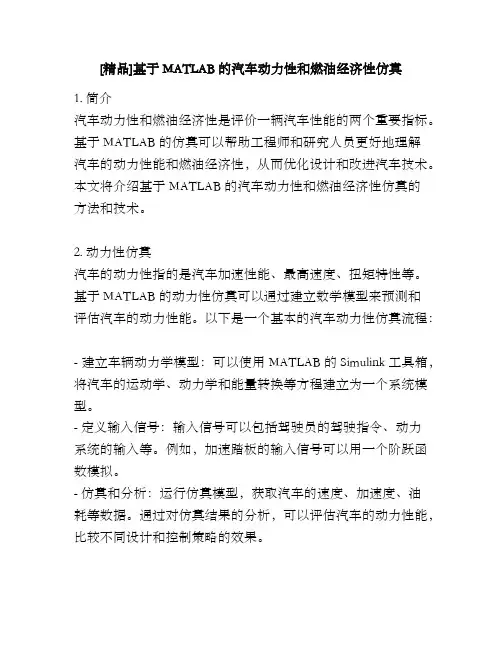 [精品]基于 MATLAB 的汽车动力性和燃油经济性仿真

1. 简介
汽车动力性和燃油经济性是评价一辆汽车性能的两个重要指标。基于 MATLAB 的仿真可以帮助工程师和研究人员更好地理解汽车的动力性能和燃油经济性，从而优化设计和改进汽车技术。本文将介绍基于 MATLAB 的汽车动力性和燃油经济性仿真的方法和技术。

2. 动力性仿真
汽车的动力性指的是汽车加速性能、最高速度、扭矩特性等。基于 MATLAB 的动力性仿真可以通过建立数学模型来预测和评估汽车的动力性能。以下是一个基本的汽车动力性仿真流程：

- 建立车辆动力学模型：可以使用 MATLAB 的 Simulink 工具箱，将汽车的运动学、动力学和能量转换等方程建立为一个系统模型。
- 定义输入信号：输入信号可以包括驾驶员的驾驶指令、动力系统的输入等。例如，加速踏板的输入信号可以用一个阶跃函数模拟。
- 仿真和分析：运行仿真模型，获取汽车的速度、加速度、油耗等数据。通过对仿真结果的分析，可以评估汽车的动力性能，比较不同设计和控制策略的效果。